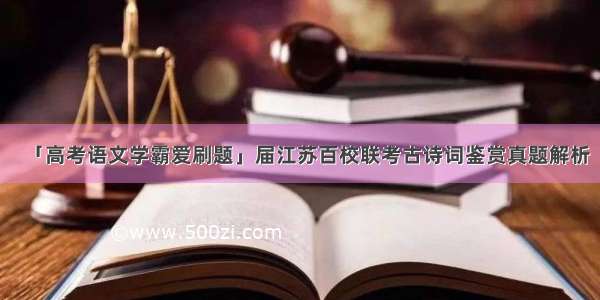 「高考语文学霸爱刷题」届江苏百校联考古诗词鉴赏真题解析

©www.500zi.com